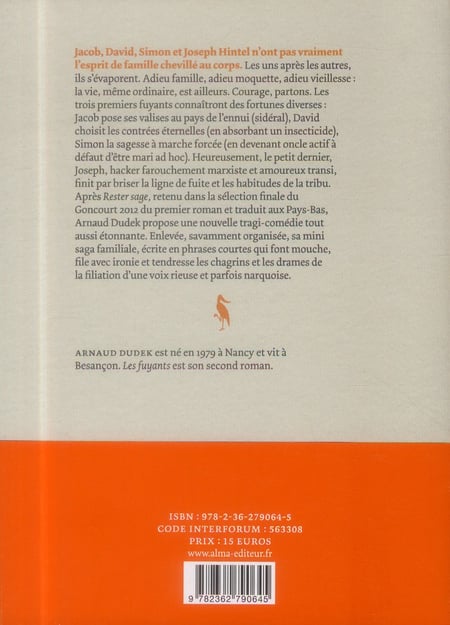 Jacob, David, Simon et Joseph Hintel n'ont pas vraiment l'esprit de famille chevillé au corps. Les uns après les autres, ils s'évaporent. Adieu famille, adieu moquette, adieu vieillesse : la vie, même ordinaire, est ailleurs. Courage, partons. Les trois premiers fuyants connaîtront des fortunes diverses : Jacob pose ses valises au pays de l'ennui (sidéral), David choisit les contrées éternelles (en absorbant un insecticide), Simon la sagesse à marche forcée (en devenant oncle actif à défaut d'être mari ad hoc). Heureusement, le petit dernier, Joseph, hacker farouchement marxiste et amoureux transi, finit par briser la ligne de fuite et les habitudes de la tribu. Après Rester sage, retenu dans la sélection finale du Goncourt 2012 du premier roman et traduit aux Pays-Bas, Arnaud Dudek propose une nouvelle tragi-comédie tout aussi étonnante. Enlevée, savamment organisée, sa mini saga familiale, écrite en phrases courtes qui font mouche, file avec ironie et tendresse les chagrins et les drames de la filiation d'une voix rieuse et parfois narquoise.

ARNAUD DUDEK est né en 1979 à Nancy et vit à Besançon. Les fuyants est son second roman.

ISBN : 978-2-36-279064-5
CODE INTERFORUM : 563308
PRIX : 15 EUROS
www.alma-editeur.fr

9 782362 790645